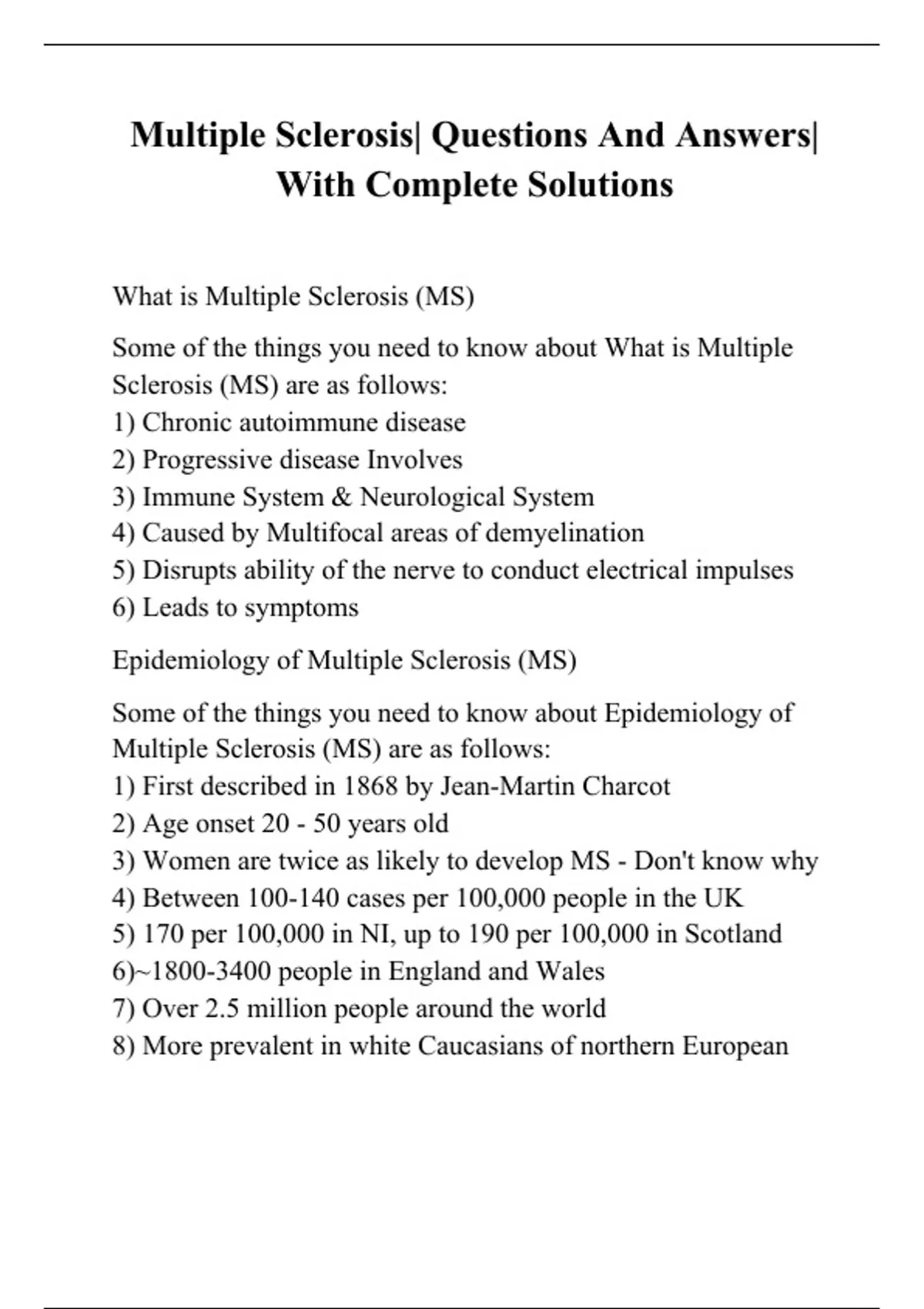 Multiple Sclerosis| Questions And Answers| With Complete Solutions

What is Multiple Sclerosis (MS)

Some of the things you need to know about What is Multiple Sclerosis (MS) are as follows:
1) Chronic autoimmune disease
2) Progressive disease Involves
3) Immune System & Neurological System
4) Caused by Multifocal areas of demyelination
5) Disrupts ability of the nerve to conduct electrical impulses
6) Leads to symptoms

Epidemiology of Multiple Sclerosis (MS)

Some of the things you need to know about Epidemiology of Multiple Sclerosis (MS) are as follows:
1) First described in 1868 by Jean-Martin Charcot
2) Age onset 20 - 50 years old
3) Women are twice as likely to develop MS - Don't know why
4) Between 100-140 cases per 100,000 people in the UK
5) 170 per 100,000 in NI, up to 190 per 100,000 in Scotland
6)~1800-3400 people in England and Wales
7) Over 2.5 million people around the world
8) More prevalent in white Caucasians of northern European